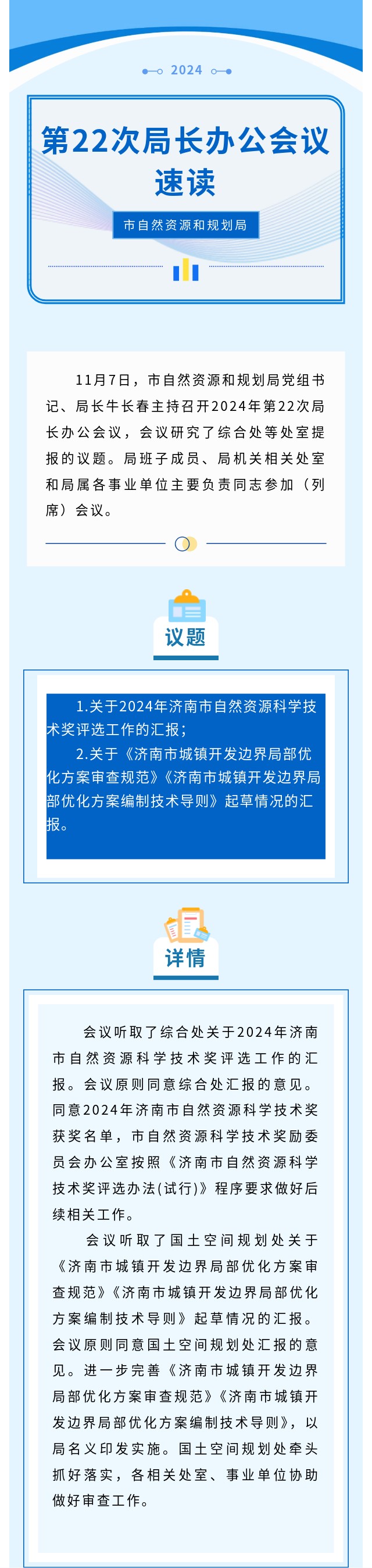 2024

第22次局长办公会议速读

市自然资源和规划局

11月7日，市自然资源和规划局党组书记、局长牛长春主持召开2024年第22次局长办公会议，会议研究了综合处等处室提报的议题。局班子成员、局机关相关处室和局属各事业单位主要负责同志参加（列席）会议。

议题

1.关于2024年济南市自然资源科学技术奖评选工作的汇报；

2.关于《济南市城镇开发边界局部优化方案审查规范》《济南市城镇开发边界局部优化方案编制技术导则》起草情况的汇报。

详情

会议听取了综合处关于2024年济南市自然资源科学技术奖评选工作的汇报。会议原则同意综合处汇报的意见。同意2024年济南市自然资源科学技术奖获奖名单，市自然资源科学技术奖励委员会办公室按照《济南市自然资源科学技术奖评选办法(试行)》程序要求做好后续相关工作。

会议听取了国土空间规划处关于《济南市城镇开发边界局部优化方案审查规范》《济南市城镇开发边界局部优化方案编制技术导则》起草情况的汇报。会议原则同意国土空间规划处汇报的意见。进一步完善《济南市城镇开发边界局部优化方案审查规范》《济南市城镇开发边界局部优化方案编制技术导则》，以局名义印发实施。国土空间规划处牵头抓好落实，各相关处室、事业单位协助做好审查工作。